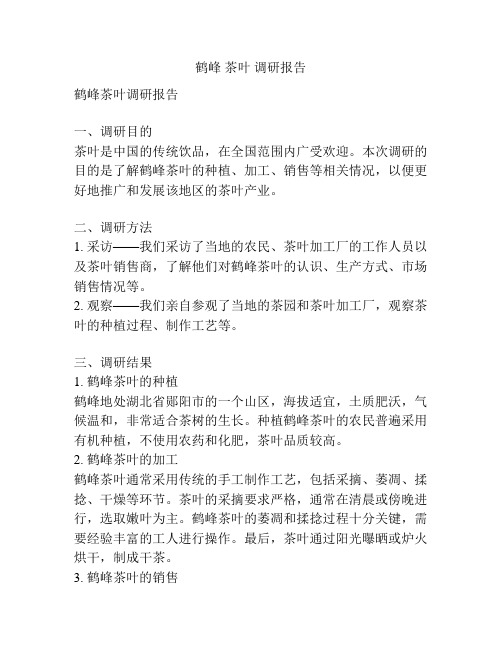 鹤峰 茶叶 调研报告

鹤峰茶叶调研报告

一、调研目的
茶叶是中国的传统饮品，在全国范围内广受欢迎。本次调研的目的是了解鹤峰茶叶的种植、加工、销售等相关情况，以便更好地推广和发展该地区的茶叶产业。

二、调研方法
1. 采访——我们采访了当地的农民、茶叶加工厂的工作人员以及茶叶销售商，了解他们对鹤峰茶叶的认识、生产方式、市场销售情况等。
2. 观察——我们亲自参观了当地的茶园和茶叶加工厂，观察茶叶的种植过程、制作工艺等。

三、调研结果
1. 鹤峰茶叶的种植
鹤峰地处湖北省郧阳市的一个山区，海拔适宜，土质肥沃，气候温和，非常适合茶树的生长。种植鹤峰茶叶的农民普遍采用有机种植，不使用农药和化肥，茶叶品质较高。
2. 鹤峰茶叶的加工
鹤峰茶叶通常采用传统的手工制作工艺，包括采摘、萎凋、揉捻、干燥等环节。茶叶的采摘要求严格，通常在清晨或傍晚进行，选取嫩叶为主。鹤峰茶叶的萎凋和揉捻过程十分关键，需要经验丰富的工人进行操作。最后，茶叶通过阳光曝晒或炉火烘干，制成干茶。
3. 鹤峰茶叶的销售